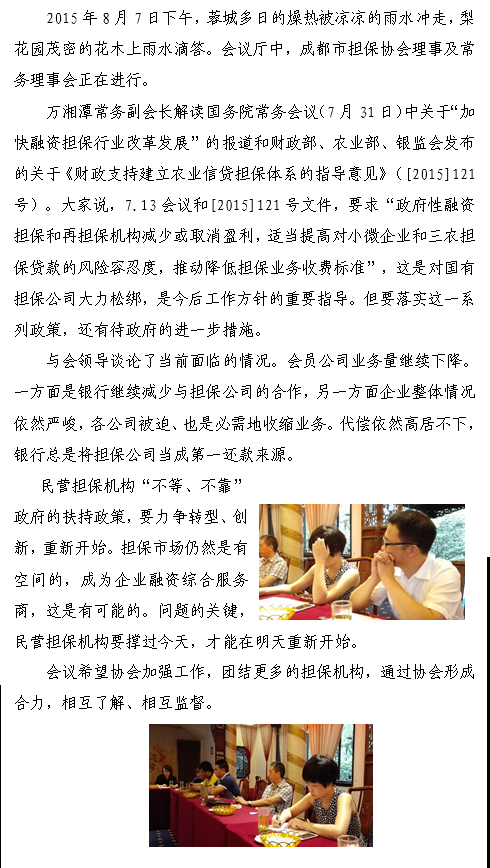 2015 年 8 月 7 日下午，蓉城多日的燥热被凉凉的雨水冲走，梨花园茂密的花木上雨水滴答。会议厅中，成都市担保协会理事及常务理事会正在进行。

万湘潭常务副会长解读国务院常务会议（7 月 31 日）中关于“加快融资担保行业改革发展”的报道和财政部、农业部、银监会发布的关于《财政支持建立农业信贷担保体系的指导意见》（[2015]121 号）。大家说，7.13 会议和[2015]121 号文件，要求“政府性融资担保和再担保机构减少或取消盈利，适当提高对小微企业和三农担保贷款的风险容忍度，推动降低担保业务收费标准”，这是对国有担保公司大力松绑，是今后工作方针的重要指导。但要落实这一系列政策，还有待政府的进一步措施。

与会领导谈论了当前面临的情况。会员公司业务量继续下降。一方面是银行继续减少与担保公司的合作，另一方面企业整体情况依然严峻，各公司被迫、也是必需地收缩业务。代偿依然高居不下，银行总是将担保公司当成第一还款来源。

民营担保机构“不等、不靠”政府的扶持政策，要力争转型、创新，重新开始。担保市场仍然是有空间的，成为企业融资综合服务商，这是有可能的。问题的关键，民营担保机构要撑过今天，才能在明天重新开始。

会议希望协会加强工作，团结更多的担保机构，通过协会形成合力，相互了解、相互监督。